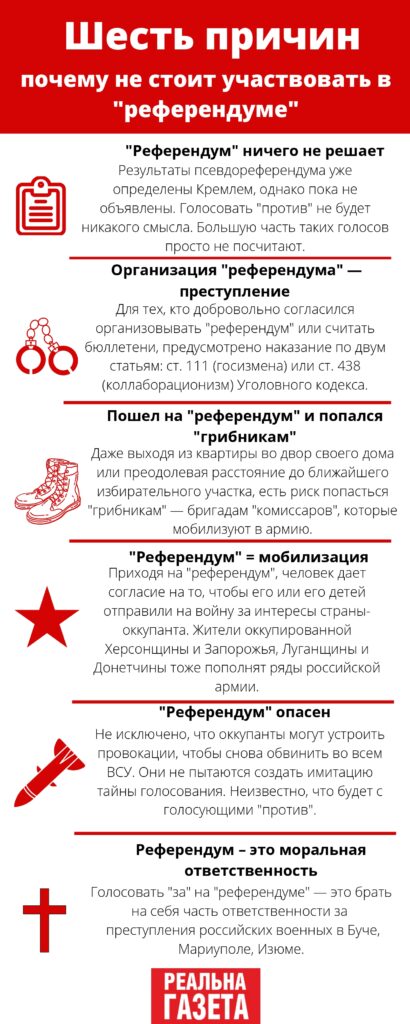 Шесть причин
почему не стоит участвовать в "референдуме"

"Референдум" ничего не решает
Результаты псевдореферендума уже определены Кремлем, однако пока не объявлены. Голосовать "против" не будет никакого смысла. Большую часть таких голосов просто не посчитают.

Организация "референдума" — преступление
Для тех, кто добровольно согласился организовывать "референдум" или считать бюллетени, предусмотрено наказание по двум статьям: ст. 111 (госизмена) или ст. 438 (коллаборационизм) Уголовного кодекса.

Пошел на "референдум" и попался "грибникам"
Даже выходя из квартиры во двор своего дома или преодолевая расстояние до ближайшего избирательного участка, есть риск попасться "грибникам" — бригадам "комиссаров", которые мобилизуют в армию.

"Референдум" = мобилизация
Приходя на "референдум", человек дает согласие на то, чтобы его или его детей отправили на войну за интересы страны-оккупанта. Жители оккупированной Херсонщины и Запорожья, Луганщины и Донетчины тоже пополнят ряды российской армии.

"Референдум" опасен
Не исключено, что оккупанты могут устроить провокации, чтобы снова обвинить во всем ВСУ. Они не пытаются создать имитацию тайны голосования. Неизвестно, что будет с голосующими "против".

Референдум – это моральная ответственность
Голосовать "за" на "референдуме" — это брать на себя часть ответственности за преступления российских военных в Буче, Мариуполе, Изюме.

РЕАЛЬНА ГАЗЕТА